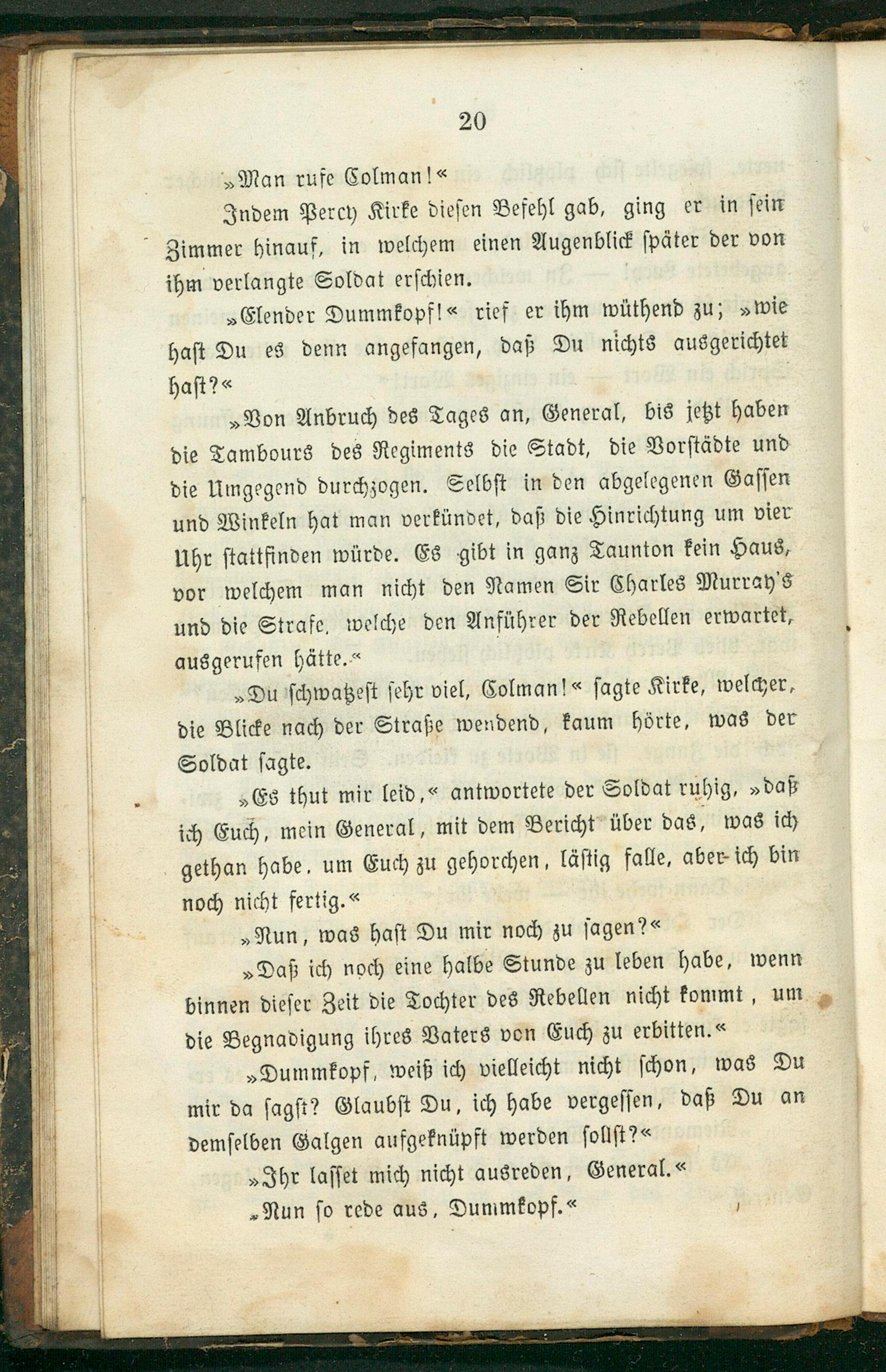 20

»Man rufe Colman!«

Indem Percy Kirke diesen Befehl gab, ging er in sein Zimmer hinauf, in welchem einen Augenblick später der von ihm verlangte Soldat erschien.

»Elender Dummkopf!« rief er ihm wüthend zu; »wie hast Du es denn angefangen, daß Du nichts ausgerichtet hast?«

»Von Anbruch des Tages an, General, bis jetzt haben die Tambours des Regiments die Stadt, die Vorstädte und die Umgegend durchzogen. Selbst in den abgelegenen Gassen und Winkeln hat man verkündet, daß die Hinrichtung um vier Uhr stattfinden würde. Es gibt in ganz Taunton kein Haus, vor welchem man nicht den Namen Sir Charles Murray's und die Strafe, welche den Anführer der Rebellen erwartet, ausgerufen hätte.«

»Du schwatzest sehr viel, Colman!« sagte Kirke, welcher, die Blicke nach der Straße wendend, kaum hörte, was der Soldat sagte.

»Es thut mir leid,« antwortete der Soldat ruhig, »daß ich Euch, mein General, mit dem Bericht über das, was ich gethan habe, um Euch zu gehorchen, lästig falle, aber ich bin noch nicht fertig.«

»Nun, was hast Du mir noch zu sagen?«

»Daß ich noch eine halbe Stunde zu leben habe, wenn binnen dieser Zeit die Tochter des Rebellen nicht kommt, um die Begnadigung ihres Vaters von Euch zu erbitten.«

»Dummkopf, weiß ich vielleicht nicht schon, was Du mir da sagst? Glaubst Du, ich habe vergessen, daß Du an demselben Galgen aufgeknüpft werden sollst?«

»Ihr lasset mich nicht ausreden, General.«

»Nun so rede aus, Dummkopf.«